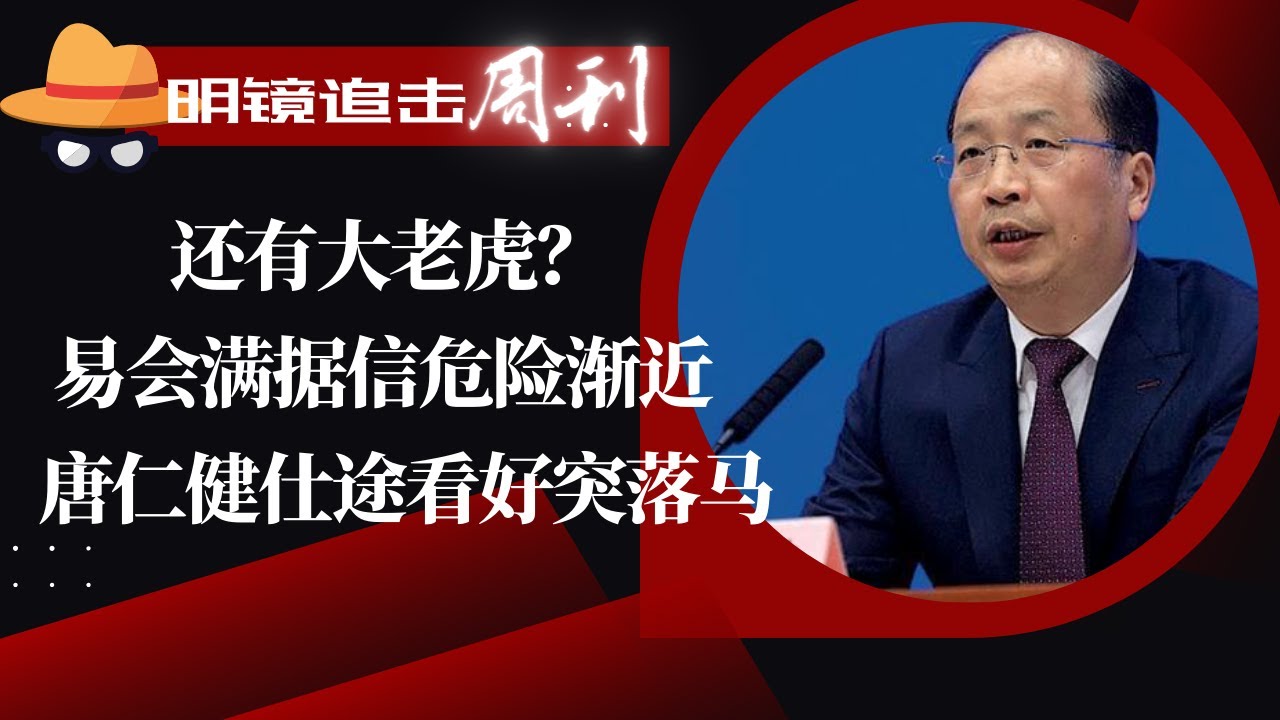 明镜追击周刊

还有大老虎?
易会满据信危险渐近
唐仁健仕途看好突落马